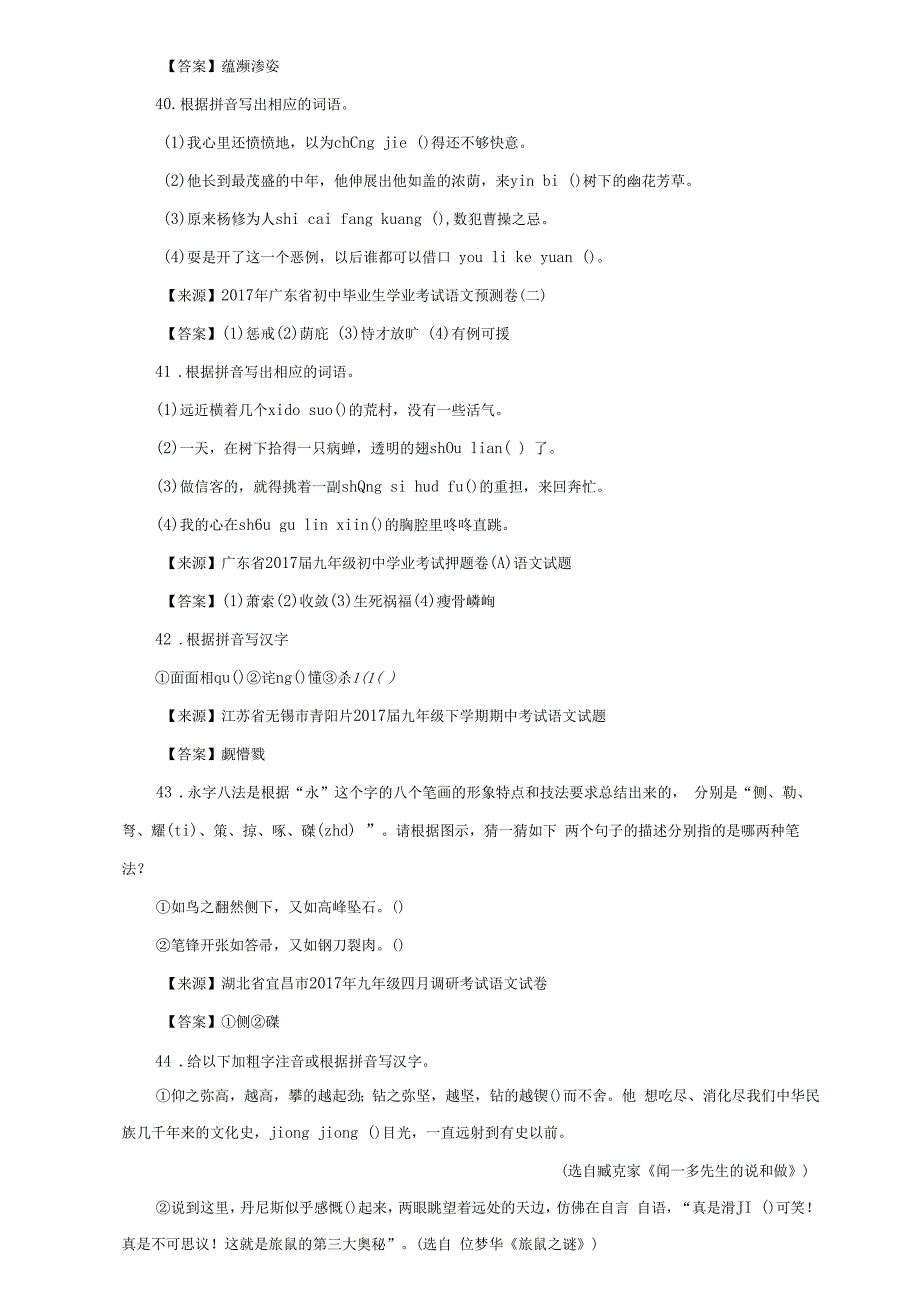 【答案】蕴濒渗姿

40.根据拼音写出相应的词语。

(1)我心里还愤愤地，以为chCng jie ()得还不够快意。

(2)他长到最茂盛的中年，他伸展出他如盖的浓荫，来yin bi ()树下的幽花芳草。

(3)原来杨修为人shi cai fang kuang (),数犯曹操之忌。

(4)要是开了这一个恶例，以后谁都可以借口 you li ke yuan ()。

【来源】2017年广东省初中毕业生学业考试语文预测卷(二)

【答案】(1)惩戒(2)荫庇 (3)恃才放旷 (4)有例可援

41 .根据拼音写出相应的词语。

(1)远近横着几个xido suo()的荒村，没有一些活气。

(2)一天，在树下拾得一只病蝉，透明的翅shOu lian( ) 了。

(3)做信客的，就得挑着一副shQng si hud fu()的重担，来回奔忙。

(4)我的心在sh6u gu lin xiin()的胸腔里咚咚直跳。

【来源】广东省2017届九年级初中学业考试押题卷(A)语文试题

【答案】(1)萧索(2)收敛(3)生死祸福(4)瘦骨嶙峋

42 .根据拼音写汉字

①面面相qu()②诧ng()懂③杀1(1( )

【来源】江苏省无锡市青阳片2017届九年级下学期期中考试语文试题

【答案】觑懵戮

43 .永字八法是根据“永”这个字的八个笔画的形象特点和技法要求总结出来的， 分别是“侧、勒、弩、耀(ti)、策、掠、啄、磔(zhd) ”。请根据图示，猜一猜如下 两个句子的描述分别指的是哪两种笔法?

①如鸟之翻然侧下，又如高峰坠石。()

②笔锋开张如答帚，又如钢刀裂肉。()

【来源】湖北省宜昌市2017年九年级四月调研考试语文试卷

【答案】①侧②磔

44 .给以下加粗字注音或根据拼音写汉字。

①仰之弥高，越高，攀的越起劲;钻之弥坚，越坚，钻的越锲()而不舍。他 想吃尽、消化尽我们中华民族几千年来的文化史，jiong jiong ()目光，一直远射到有史以前。

(选自臧克家《闻一多先生的说和做》)

②说到这里，丹尼斯似乎感慨()起来，两眼眺望着远处的天边，仿佛在自言 自语，“真是滑JI ()可笑!真是不可思议!这就是旅鼠的第三大奥秘”。(选自 位梦华《旅鼠之谜》)